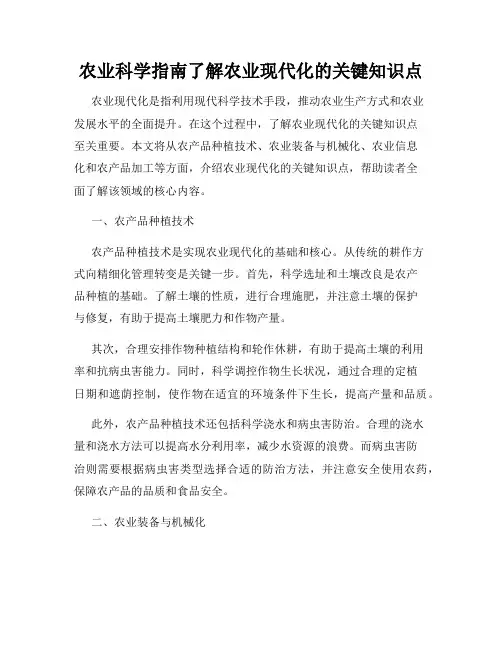 农业科学指南了解农业现代化的关键知识点

农业现代化是指利用现代科学技术手段，推动农业生产方式和农业发展水平的全面提升。在这个过程中，了解农业现代化的关键知识点至关重要。本文将从农产品种植技术、农业装备与机械化、农业信息化和农产品加工等方面，介绍农业现代化的关键知识点，帮助读者全面了解该领域的核心内容。

一、农产品种植技术

农产品种植技术是实现农业现代化的基础和核心。从传统的耕作方式向精细化管理转变是关键一步。首先，科学选址和土壤改良是农产品种植的基础。了解土壤的性质，进行合理施肥，并注意土壤的保护与修复，有助于提高土壤肥力和作物产量。

其次，合理安排作物种植结构和轮作休耕，有助于提高土壤的利用率和抗病虫害能力。同时，科学调控作物生长状况，通过合理的定植日期和遮荫控制，使作物在适宜的环境条件下生长，提高产量和品质。

此外，农产品种植技术还包括科学浇水和病虫害防治。合理的浇水量和浇水方法可以提高水分利用率，减少水资源的浪费。而病虫害防治则需要根据病虫害类型选择合适的防治方法，并注意安全使用农药，保障农产品的品质和食品安全。

二、农业装备与机械化